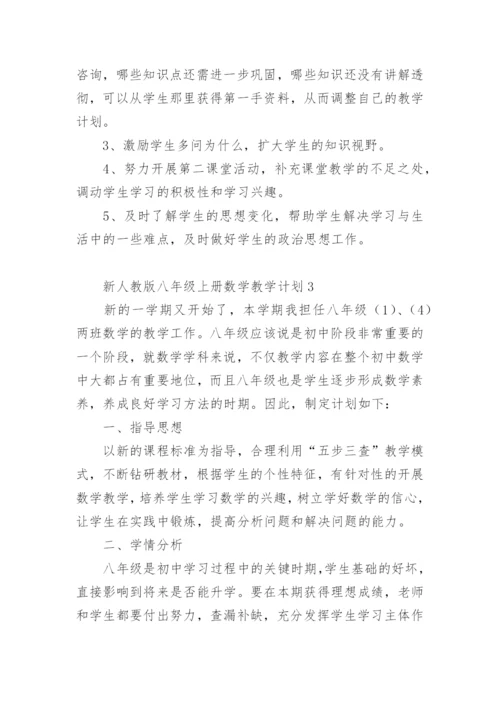 咨询，哪些知识点还需进一步巩固，哪些知识还没有讲解透彻，可以从学生那里获得第一手资料，从而调整自己的教学计划。

3、激励学生多问为什么，扩大学生的知识视野。

4、努力开展第二课堂活动，补充课堂教学的不足之处，调动学生学习的积极性和学习兴趣。

5、及时了解学生的思想变化，帮助学生解决学习与生活中的一些难点，及时做好学生的政治思想工作。

新人教版八年级上册数学教学计划3

新的一学期又开始了，本学期我担任八年级（1）、（4）两班数学的教学工作。八年级应该说是初中阶段非常重要的一个阶段，就数学学科来说，不仅教学内容在整个初中数学中大都占有重要地位，而且八年级也是学生逐步形成数学素养，养成良好学习方法的时期。因此，制定计划如下：

一、指导思想

以新的课程标准为指导，合理利用“五步三查”教学模式，不断钻研教材，根据学生的个性特征，有针对性的开展数学教学，培养学生学习数学的兴趣，树立学好数学的信心，让学生在实践中锻炼，提高分析问题和解决问题的能力。

二、学情分析

八年级是初中学习过程中的关键时期，学生基础的好坏，直接影响到将来是否能升学。要在本期获得理想成绩，老师和学生都要付出努力，查漏补缺，充分发挥学生学习主体作